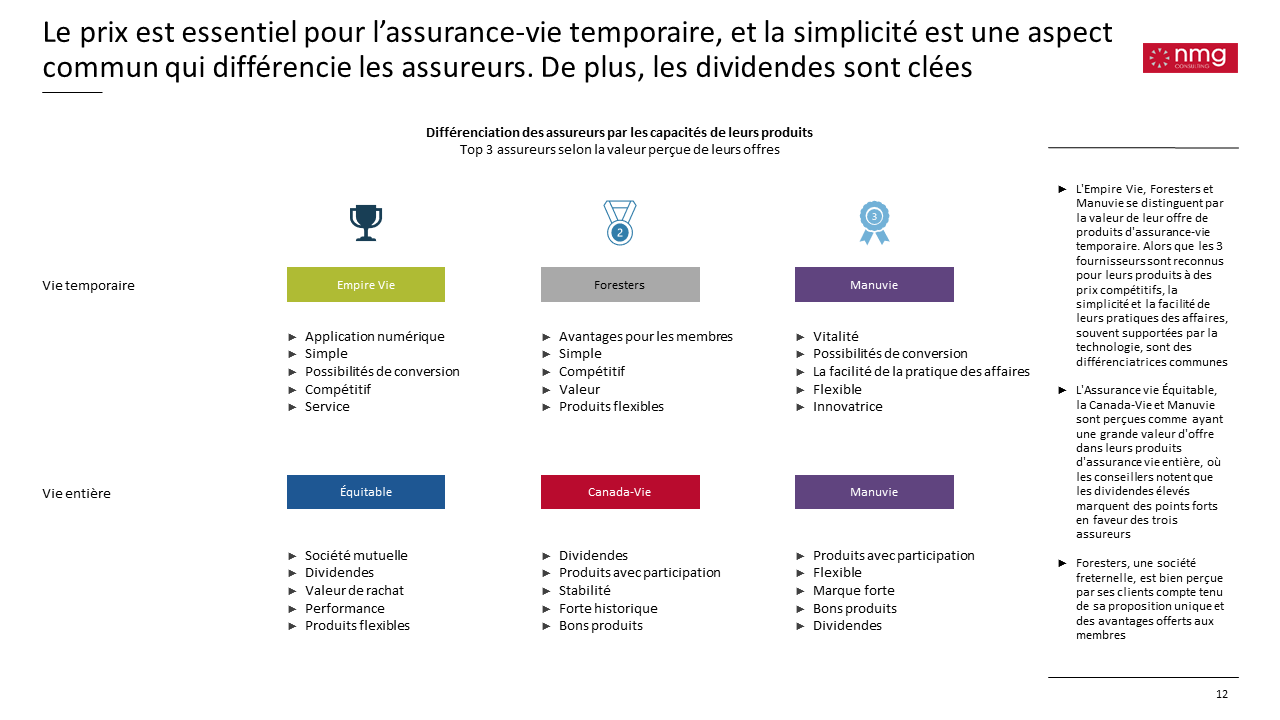 Le prix est essentiel pour l’assurance-vie temporaire, et la simplicité est une aspect commun qui différencie les assureurs. De plus, les dividendes sont clées

nmg CONSULTING

Différenciation des assureurs par les capacités de leurs produits
Top 3 assureurs selon la valeur perçue de leurs offres

2

3

Vie temporaire

Empire Vie

► Application numérique
► Simple
► Possibilités de conversion
► Compétitif
► Service

Foresters

► Avantages pour les membres
► Simple
► Compétitif
► Valeur
► Produits flexibles

Manuvie

► Vitalité
► Possibilités de conversion
► La facilité de la pratique des affaires
► Flexible
► Innovatrice

Vie entière

Équitable

► Société mutuelle
► Dividendes
► Valeur de rachat
► Performance
► Produits flexibles

Canada-Vie

► Dividendes
► Produits avec participation
► Stabilité
► Forte historique
► Bons produits

Manuvie

► Produits avec participation
► Flexible
► Marque forte
► Bons produits
► Dividendes

► L'Empire Vie, Foresters et Manuvie se distinguent par la valeur de leur offre de produits d'assurance-vie temporaire. Alors que les 3 fournisseurs sont reconnus pour leurs produits à des prix compétitifs, la simplicité et la facilité de leurs pratiques des affaires, souvent supportées par la technologie, sont des différenciatrices communes

► L'Assurance vie Équitable, la Canada-Vie et Manuvie sont perçues comme ayant une grande valeur d'offre dans leurs produits d'assurance vie entière, où les conseillers notent que les dividendes élevés marquent des points forts en faveur des trois assureurs

► Foresters, une société freternelle, est bien perçue par ses clients compte tenu de sa proposition unique et des avantages offerts aux membres

12